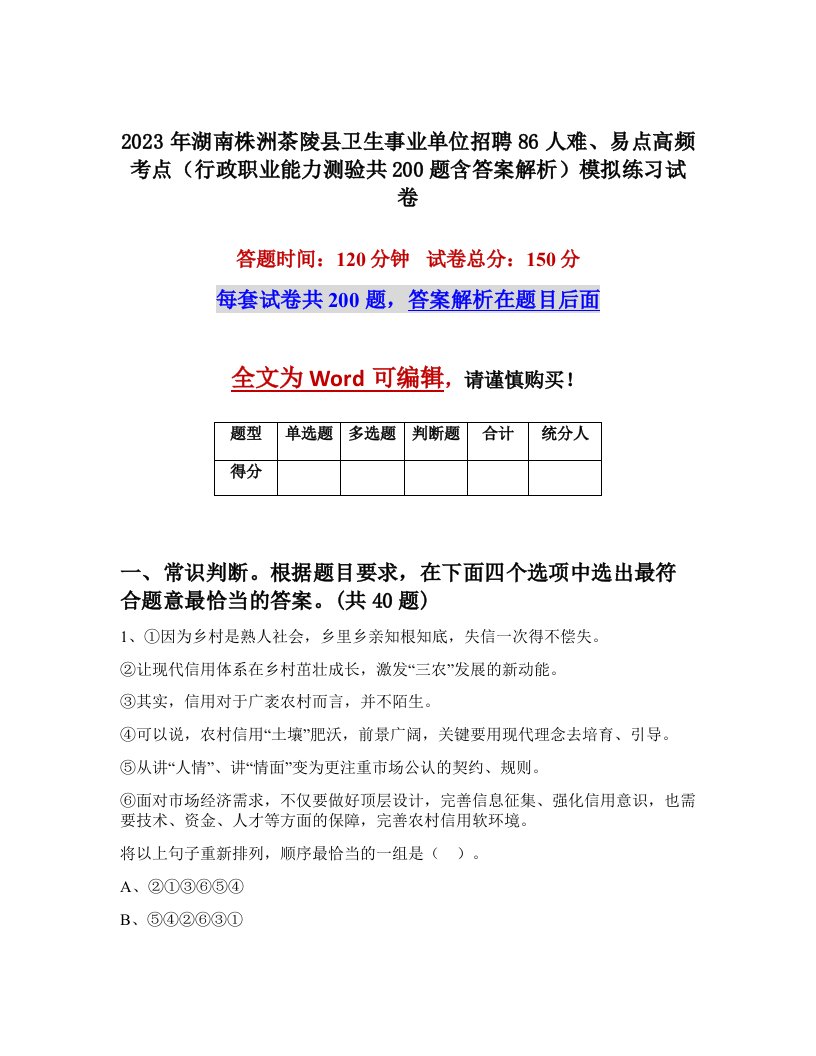 2023年湖南株洲茶陵县卫生事业单位招聘86人难、易点高频考点（行政职业能力测验共200题含答案解析）模拟练习试卷

答题时间：120分钟　试卷总分：150分

每套试卷共200题，答案解析在题目后面

全文为Word可编辑，请谨慎购买！

| 题型 | 单选题 | 多选题 | 判断题 | 合计 | 统分人 |
|---|---|---|---|---|---|
| 得分 | | | | | |

一、常识判断。根据题目要求，在下面四个选项中选出最符合题意最恰当的答案。(共40题)

1、①因为乡村是熟人社会，乡里乡亲知根知底，失信一次得不偿失。

②让现代信用体系在乡村茁壮成长，激发“三农”发展的新动能。

③其实，信用对于广袤农村而言，并不陌生。

④可以说，农村信用“土壤”肥沃，前景广阔，关键要用现代理念去培育、引导。

⑤从讲“人情”、讲“情面”变为更注重市场公认的契约、规则。

⑥面对市场经济需求，不仅要做好顶层设计，完善信息征集、强化信用意识，也需要技术、资金、人才等方面的保障，完善农村信用软环境。

将以上句子重新排列，顺序最恰当的一组是（　）。

A、②①③⑥⑤④

B、⑤④②⑥③①